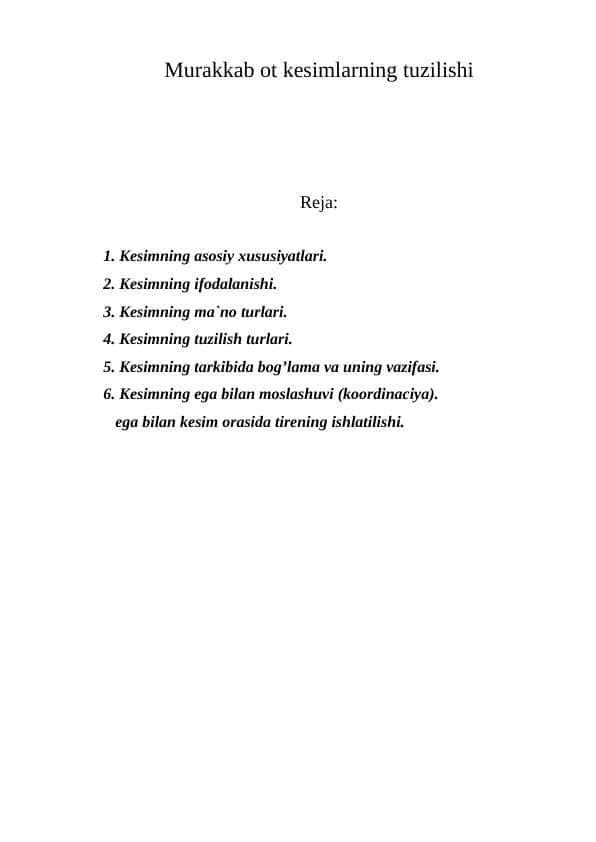 Murakkab ot kesimlarning tuzilishi

Reja:

1. Kesimning asosiy xususiyatlari.
2. Kesimning ifodalanishi.
3. Kesimning ma`no turlari.
4. Kesimning tuzilish turlari.
5. Kesimning tarkibida bog’lama va uning vazifasi.
6. Kesimning ega bilan moslashuvi (koordinaciya).
ega bilan kesim orasida tirening ishlatilishi.